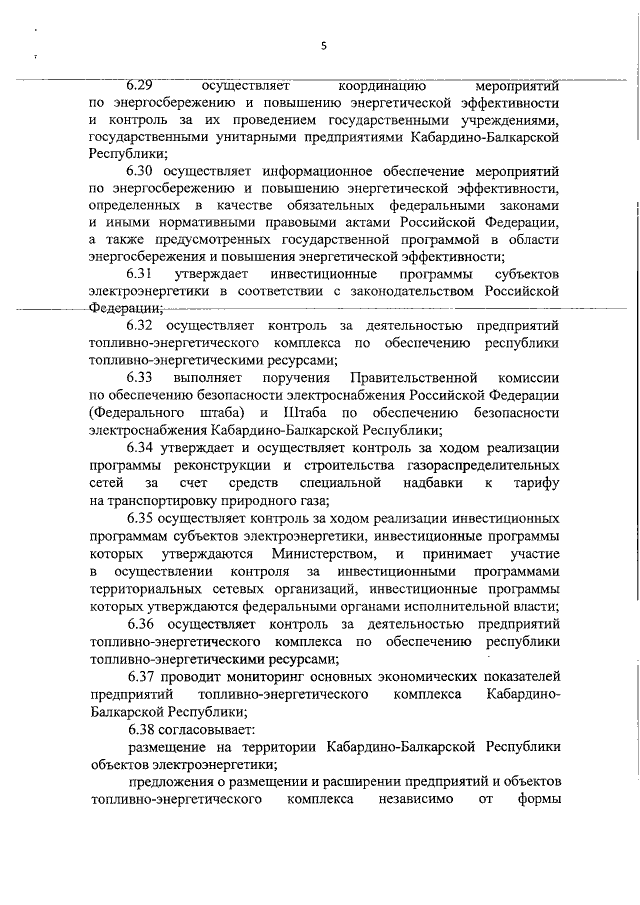 5

6.29 осуществляет координацию мероприятий по энергосбережению и повышению энергетической эффективности и контроль за их проведением государственными учреждениями, государственными унитарными предприятиями Кабардино-Балкарской Республики;

6.30 осуществляет информационное обеспечение мероприятий по энергосбережению и повышению энергетической эффективности, определенных в качестве обязательных федеральными законами и иными нормативными правовыми актами Российской Федерации, а также предусмотренных государственной программой в области энергосбережения и повышения энергетической эффективности;

6.31 утверждает инвестиционные программы субъектов электроэнергетики в соответствии с законодательством Российской Федерации;

6.32 осуществляет контроль за деятельностью предприятий топливно-энергетического комплекса по обеспечению республики топливно-энергетическими ресурсами;

6.33 выполняет поручения Правительственной комиссии по обеспечению безопасности электроснабжения Российской Федерации (Федерального штаба) и Штаба по обеспечению безопасности электроснабжения Кабардино-Балкарской Республики;

6.34 утверждает и осуществляет контроль за ходом реализации программы реконструкции и строительства газораспределительных сетей за счет средств специальной надбавки к тарифу на транспортировку природного газа;

6.35 осуществляет контроль за ходом реализации инвестиционных программам субъектов электроэнергетики, инвестиционные программы которых утверждаются Министерством, и принимает участие в осуществлении контроля за инвестиционными программами территориальных сетевых организаций, инвестиционные программы которых утверждаются федеральными органами исполнительной власти;

6.36 осуществляет контроль за деятельностью предприятий топливно-энергетического комплекса по обеспечению республики топливно-энергетическими ресурсами;

6.37 проводит мониторинг основных экономических показателей предприятий топливно-энергетического комплекса Кабардино-Балкарской Республики;

6.38 согласовывает:

размещение на территории Кабардино-Балкарской Республики объектов электроэнергетики;

предложения о размещении и расширении предприятий и объектов топливно-энергетического комплекса независимо от формы